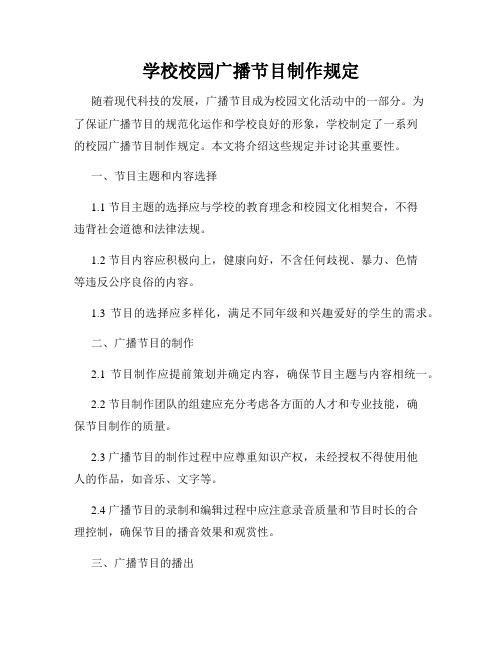 学校校园广播节目制作规定

随着现代科技的发展，广播节目成为校园文化活动中的一部分。为了保证广播节目的规范化运作和学校良好的形象，学校制定了一系列的校园广播节目制作规定。本文将介绍这些规定并讨论其重要性。

一、节目主题和内容选择

1.1 节目主题的选择应与学校的教育理念和校园文化相契合，不得违背社会道德和法律法规。

1.2 节目内容应积极向上，健康向好，不含任何歧视、暴力、色情等违反公序良俗的内容。

1.3 节目的选择应多样化，满足不同年级和兴趣爱好的学生的需求。

二、广播节目的制作

2.1 节目制作应提前策划并确定内容，确保节目主题与内容相统一。

2.2 节目制作团队的组建应充分考虑各方面的人才和专业技能，确保节目制作的质量。

2.3 广播节目的制作过程中应尊重知识产权，未经授权不得使用他人的作品，如音乐、文字等。

2.4 广播节目的录制和编辑过程中应注意录音质量和节目时长的合理控制，确保节目的播音效果和观赏性。

三、广播节目的播出